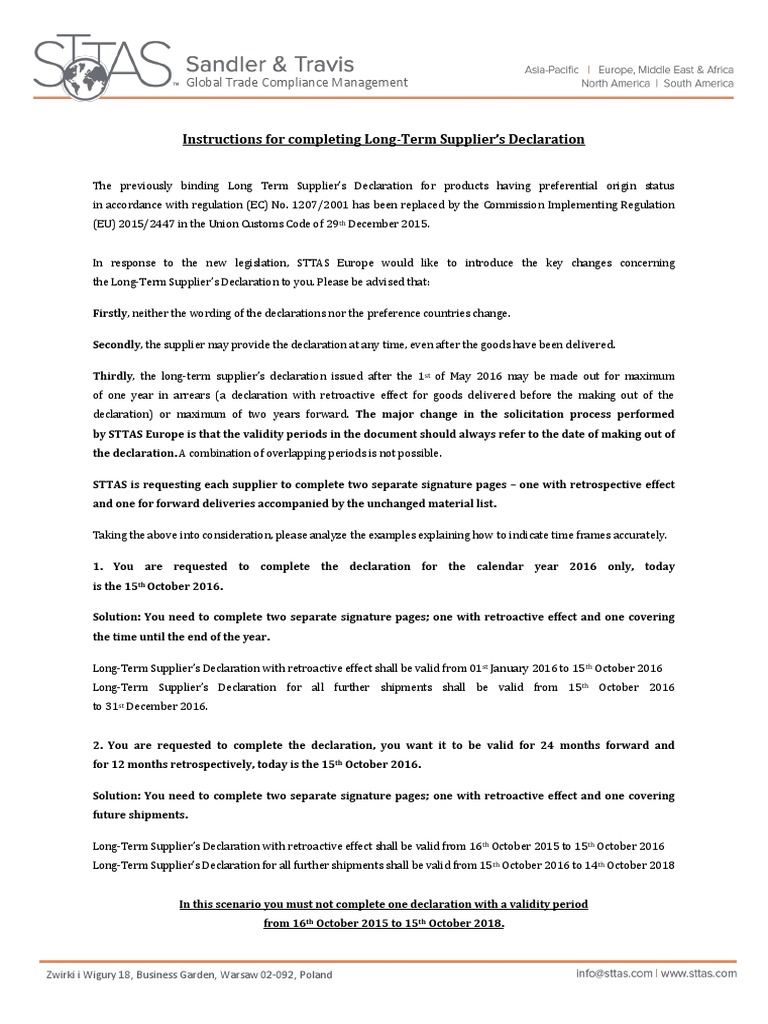 STTAS™ Sandler & Travis
Global Trade Compliance Management

Asia-Pacific | Europe, Middle East & Africa
North America | South America

Instructions for completing Long-Term Supplier's Declaration

The previously binding Long Term Supplier's Declaration for products having preferential origin status in accordance with regulation (EC) No. 1207/2001 has been replaced by the Commission Implementing Regulation (EU) 2015/2447 in the Union Customs Code of 29th December 2015.

In response to the new legislation, STTAS Europe would like to introduce the key changes concerning the Long-Term Supplier's Declaration to you. Please be advised that:

Firstly, neither the wording of the declarations nor the preference countries change.

Secondly, the supplier may provide the declaration at any time, even after the goods have been delivered.

Thirdly, the long-term supplier's declaration issued after the 1st of May 2016 may be made out for maximum of one year in arrears (a declaration with retroactive effect for goods delivered before the making out of the declaration) or maximum of two years forward. The major change in the solicitation process performed by STTAS Europe is that the validity periods in the document should always refer to the date of making out of the declaration. A combination of overlapping periods is not possible.

STTAS is requesting each supplier to complete two separate signature pages – one with retrospective effect and one for forward deliveries accompanied by the unchanged material list.

Taking the above into consideration, please analyze the examples explaining how to indicate time frames accurately.

1. You are requested to complete the declaration for the calendar year 2016 only, today is the 15th October 2016.

Solution: You need to complete two separate signature pages; one with retroactive effect and one covering the time until the end of the year.

Long-Term Supplier's Declaration with retroactive effect shall be valid from 01st January 2016 to 15th October 2016
Long-Term Supplier's Declaration for all further shipments shall be valid from 15th October 2016 to 31st December 2016.

2. You are requested to complete the declaration, you want it to be valid for 24 months forward and for 12 months retrospectively, today is the 15th October 2016.

Solution: You need to complete two separate signature pages; one with retroactive effect and one covering future shipments.

Long-Term Supplier's Declaration with retroactive effect shall be valid from 16th October 2015 to 15th October 2016
Long-Term Supplier's Declaration for all further shipments shall be valid from 15th October 2016 to 14th October 2018

In this scenario you must not complete one declaration with a validity period from 16th October 2015 to 15th October 2018.

Zwirki i Wigury 18, Business Garden, Warsaw 02-092, Poland
info@sttas.com | www.sttas.com